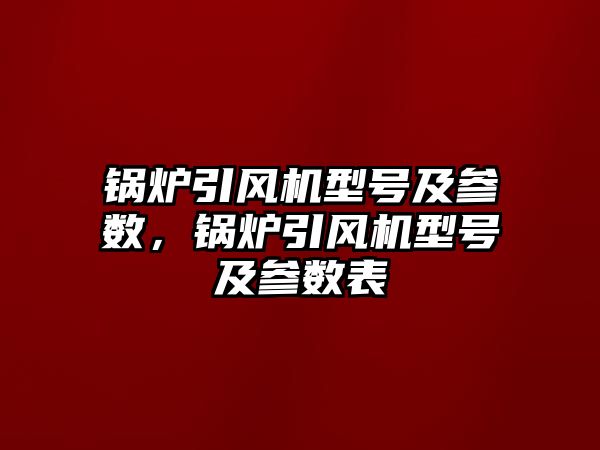 锅炉引风机型号及参数，锅炉引风机型号及参数表